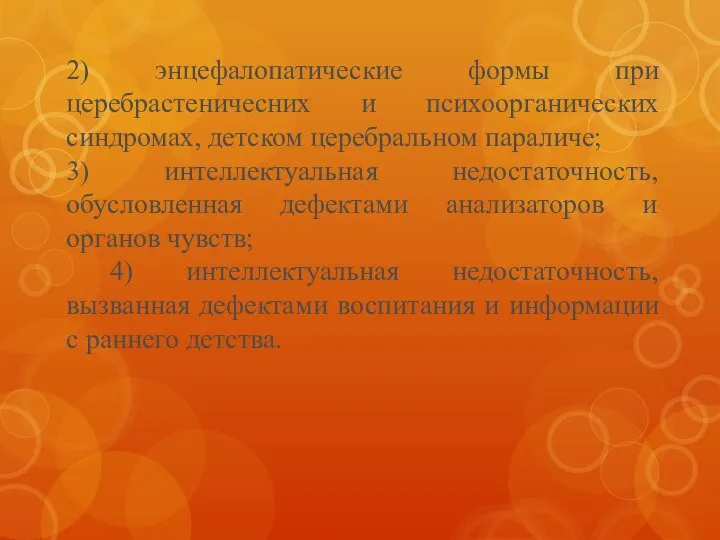 2) энцефалопатические формы при церебрастеничесних и психоорганических синдромах, детском церебральном параличе;
3) интеллектуальная недостаточность, обусловленная дефектами анализаторов и органов чувств;
4) интеллектуальная недостаточность, вызванная дефектами воспитания и информации с раннего детства.